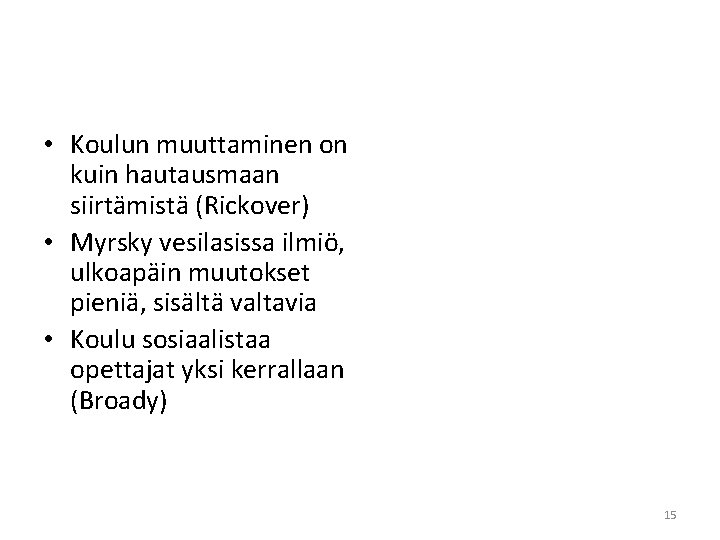 • Koulun muuttaminen on kuin hautausmaan siirtämistä (Rickover)
• Myrsky vesilasissa ilmiö, ulkoapäin muutokset pieniä, sisältä valtavia
• Koulu sosiaalistaa opettajat yksi kerrallaan (Broady)

15